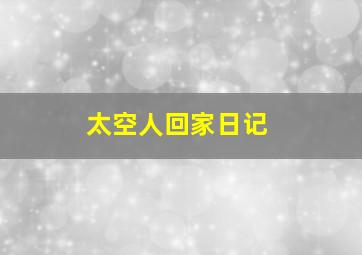 太空人回家日记